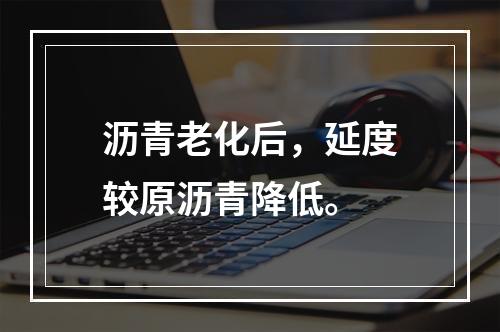 沥青老化后，延度较原沥青降低。